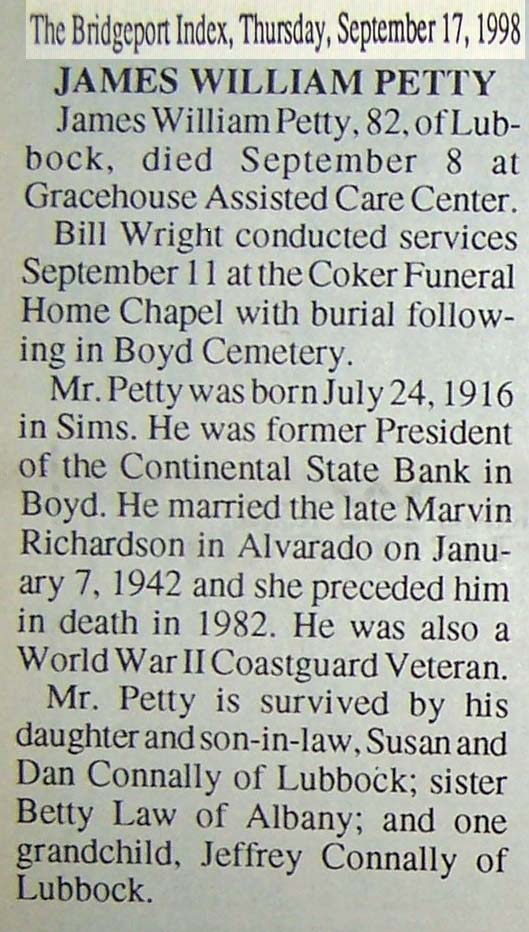 The Bridgeport Index, Thursday, September 17, 1998

JAMES WILLIAM PETTY

James William Petty, 82, of Lubbock, died September 8 at Gracehouse Assisted Care Center.

Bill Wright conducted services September 11 at the Coker Funeral Home Chapel with burial following in Boyd Cemetery.

Mr. Petty was born July 24, 1916 in Sims. He was former President of the Continental State Bank in Boyd. He married the late Marvin Richardson in Alvarado on January 7, 1942 and she preceded him in death in 1982. He was also a World War II Coastguard Veteran.

Mr. Petty is survived by his daughter and son-in-law, Susan and Dan Connally of Lubbock; sister Betty Law of Albany; and one grandchild, Jeffrey Connally of Lubbock.